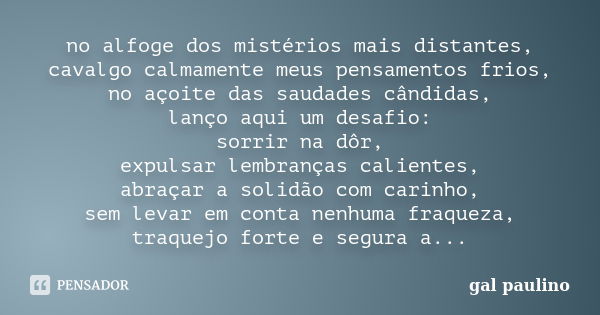 no alfoge dos mistérios mais distantes,
cavalgo calmamente meus pensamentos frios,
no açoite das saudades cândidas,
lanço aqui um desafio:
sorrir na dôr,
expulsar lembranças calientes,
abraçar a solidão com carinho,
sem levar em conta nenhuma fraqueza,
traquejo forte e segura a...

PENSADOR

gal paulino